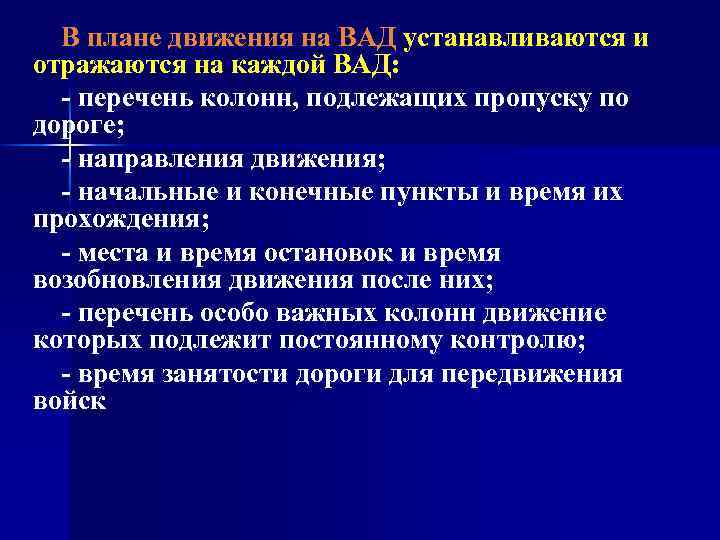 В плане движения на ВАД устанавливаются и отражаются на каждой ВАД:

- перечень колонн, подлежащих пропуску по дороге;

- направления движения;

- начальные и конечные пункты и время их прохождения;

- места и время остановок и время возобновления движения после них;

- перечень особо важных колонн движение которых подлежит постоянному контролю;

- время занятости дороги для передвижения войск